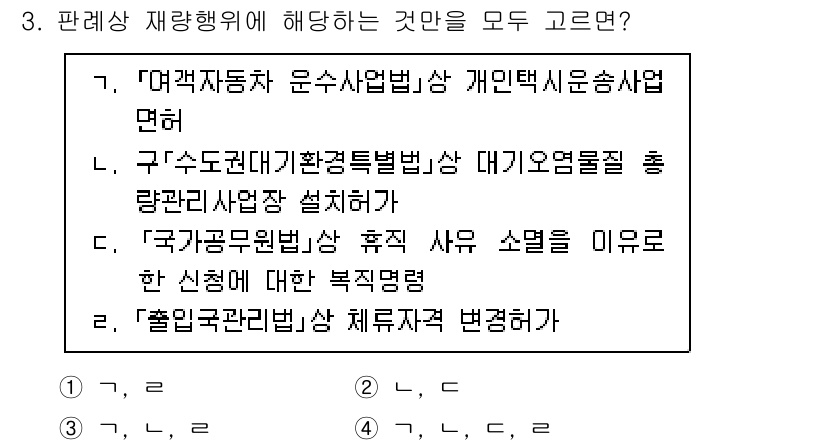 3. 판례상 재량행위에 해당하는 것만을 모두 고르면?

ㄱ. 「여객자동차 운수사업법」상 개인택시운송사업 면허

ㄴ. 구「수도권대기환경특별법」상 대기오염물질 총량관리사업장 설치허가

ㄷ. 「국가공무원법」상 휴직 사유 소멸을 이유로 한 신청에 대한 복직명령

ㄹ. 「출입국관리법」상 체류자격 변경허가

① ㄱ, ㄹ
② ㄴ, ㄷ
③ ㄱ, ㄴ, ㄹ
④ ㄱ, ㄴ, ㄷ, ㄹ